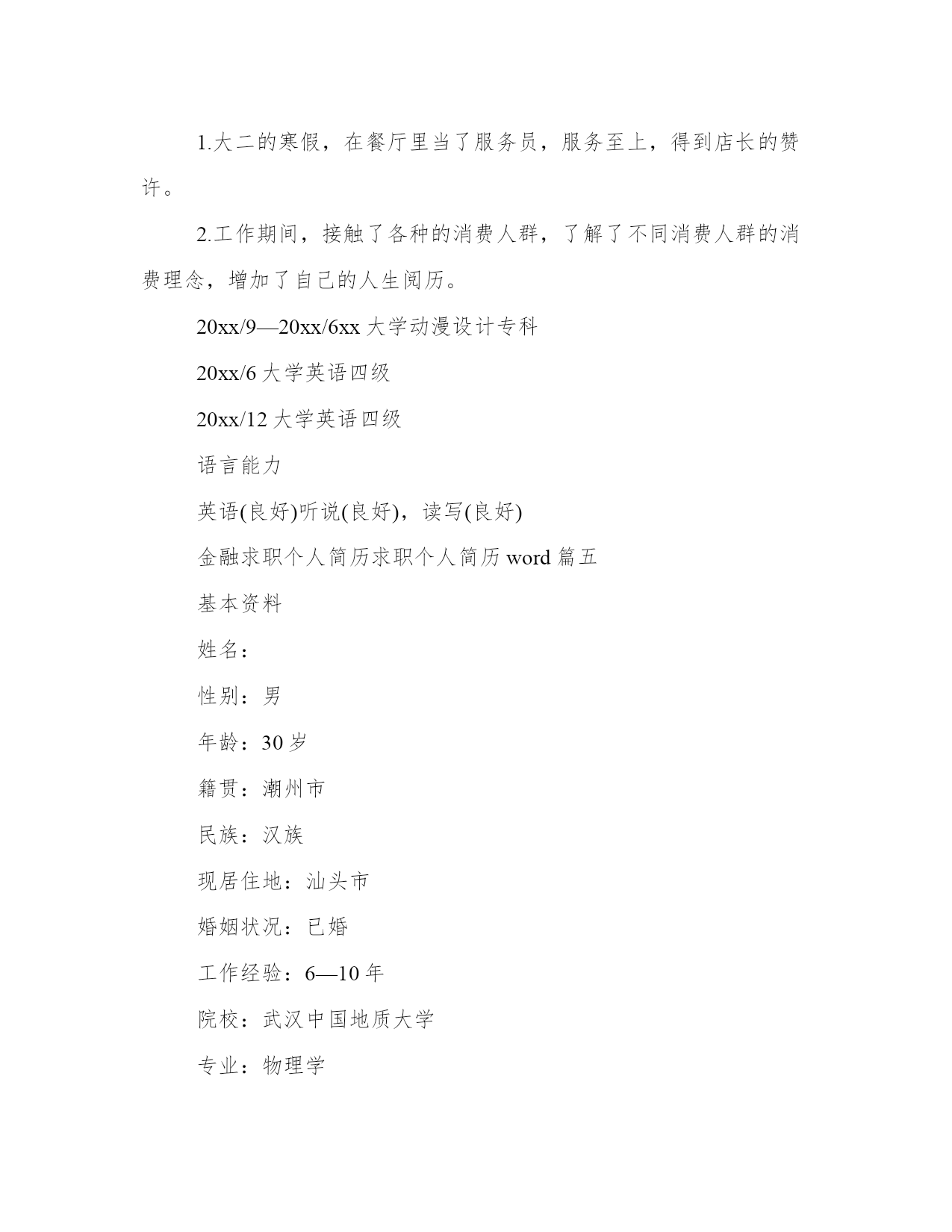 1.大二的寒假，在餐厅里当了服务员，服务至上，得到店长的赞许。

2.工作期间，接触了各种的消费人群，了解了不同消费人群的消费理念，增加了自己的人生阅历。

20xx/9—20xx/6xx 大学动漫设计专科

20xx/6 大学英语四级

20xx/12 大学英语四级

语言能力

英语(良好)听说(良好)，读写(良好)

金融求职个人简历求职个人简历 word 篇五

基本资料

姓名：

性别：男

年龄：30 岁

籍贯：潮州市

民族：汉族

现居住地：汕头市

婚姻状况：已婚

工作经验：6—10 年

院校：武汉中国地质大学

专业：物理学